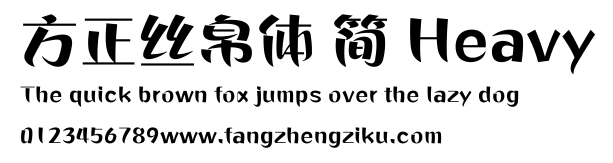 方正丝帛体 简 Heavy

The quick brown fox jumps over the lazy dog

0123456789www.fangzhengziku.com